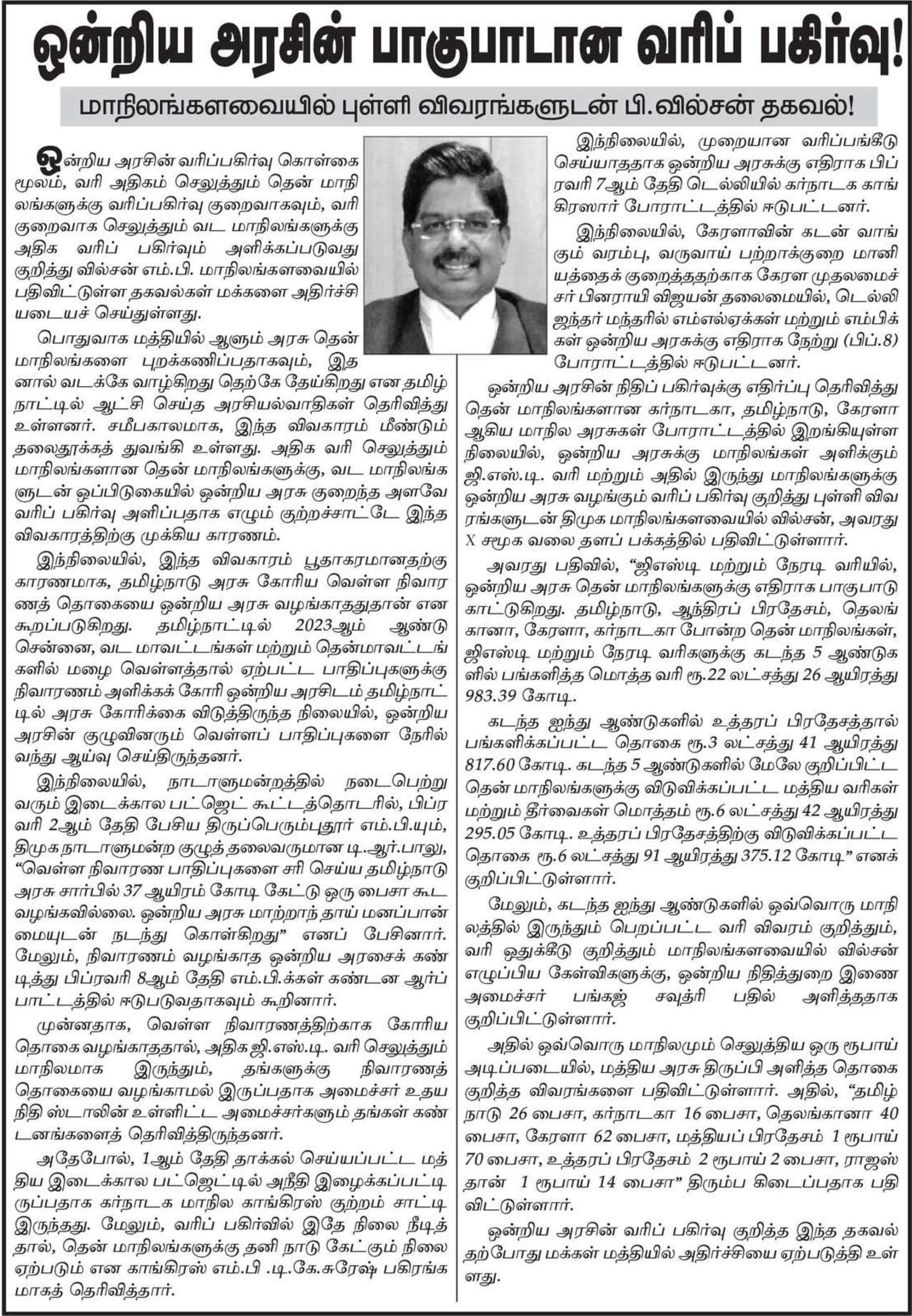 ஒன்றிய அரசின் பாகுபாடான வரிப் பகிர்வு!

மாநிலங்களவையில் புள்ளி விவரங்களுடன் பி.வில்சன் தகவல்!

ஒன்றிய அரசின் வரிப்பகிர்வு கொள்கை மூலம், வரி அதிகம் செலுத்தும் தென் மாநிலங்களுக்கு வரிப்பகிர்வு குறைவாகவும், வரி குறைவாக செலுத்தும் வட மாநிலங்களுக்கு அதிக வரிப் பகிர்வும் அளிக்கப்படுவது குறித்து வில்சன் எம்.பி. மாநிலங்களவையில் பதிவிட்டுள்ள தகவல்கள் மக்களை அதிர்ச்சியடையச் செய்துள்ளது.

பொதுவாக மத்தியில் ஆளும் அரசு தென் மாநிலங்களை புறக்கணிப்பதாகவும், இதனால் வடக்கே வாழ்கிறது தெற்கே தேய்கிறது என தமிழ்நாட்டில் ஆட்சி செய்த அரசியல்வாதிகள் தெரிவித்து உள்ளனர். சமீபகாலமாக, இந்த விவகாரம் மீண்டும் தலைதூக்கத் துவங்கி உள்ளது. அதிக வரி செலுத்தும் மாநிலங்களான தென் மாநிலங்களுக்கு, வட மாநிலங்களுடன் ஒப்பிடுகையில் ஒன்றிய அரசு குறைந்த அளவே வரிப் பகிர்வு அளிப்பதாக எழும் குற்றச்சாட்டே இந்த விவகாரத்திற்கு முக்கிய காரணம்.

இந்நிலையில், இந்த விவகாரம் பூதாகரமானதற்கு காரணமாக, தமிழ்நாடு அரசு கோரிய வெள்ள நிவாரணத் தொகையை ஒன்றிய அரசு வழங்காததுதான் என கூறப்படுகிறது. தமிழ்நாட்டில் 2023ஆம் ஆண்டு சென்னை, வட மாவட்டங்கள் மற்றும் தென்மாவட்டங்களில் மழை வெள்ளத்தால் ஏற்பட்ட பாதிப்புகளுக்கு நிவாரணம் அளிக்கக் கோரி ஒன்றிய அரசிடம் தமிழ்நாட்டில் அரசு கோரிக்கை விடுத்திருந்த நிலையில், ஒன்றிய அரசின் குழுவினரும் வெள்ளப் பாதிப்புகளை நேரில் வந்து ஆய்வு செய்திருந்தனர்.

இந்நிலையில், நாடாளுமன்றத்தில் நடைபெற்று வரும் இடைக்கால பட்ஜெட் கூட்டத்தொடரில், பிப்ரவரி 2ஆம் தேதி பேசிய திருப்பெரும்புதூர் எம்.பி.யும், திமுக நாடாளுமன்ற குழுத் தலைவருமான டி.ஆர்.பாலு, “வெள்ள நிவாரண பாதிப்புகளை சரி செய்ய தமிழ்நாடு அரசு சார்பில் 37 ஆயிரம் கோடி கேட்டு ஒரு பைசா கூட வழங்கவில்லை. ஒன்றிய அரசு மாற்றாந் தாய் மனப்பான்மையுடன் நடந்து கொள்கிறது” எனப் பேசினார். மேலும், நிவாரணம் வழங்காத ஒன்றிய அரசைக் கண்டித்து பிப்ரவரி 8ஆம் தேதி எம்.பி.க்கள் கண்டன ஆர்ப்பாட்டத்தில் ஈடுபடுவதாகவும் கூறினார்.

முன்னதாக, வெள்ள நிவாரணத்திற்காக கோரிய தொகை வழங்காததால், அதிக ஜி.எஸ்.டி. வரி செலுத்தும் மாநிலமாக இருந்தும், தங்களுக்கு நிவாரணத் தொகையை வழங்காமல் இருப்பதாக அமைச்சர் உதயநிதி ஸ்டாலின் உள்ளிட்ட அமைச்சர்களும் தங்கள் கண்டனங்களைத் தெரிவித்திருந்தனர்.

அதேபோல், 1ஆம் தேதி தாக்கல் செய்யப்பட்ட மத்திய இடைக்கால பட்ஜெட்டில் அநீதி இழைக்கப்பட்டிருப்பதாக கர்நாடக மாநில காங்கிரஸ் குற்றம் சாட்டி இருந்தது. மேலும், வரிப் பகிர்வில் இதே நிலை நீடித்தால், தென் மாநிலங்களுக்கு தனி நாடு கேட்கும் நிலை ஏற்படும் என காங்கிரஸ் எம்.பி .டி.கே.சுரேஷ் பகிரங்கமாகத் தெரிவித்தார்.

இந்நிலையில், முறையான வரிப்பங்கீடு செய்யாததாக ஒன்றிய அரசுக்கு எதிராக பிப்ரவரி 7ஆம் தேதி டெல்லியில் கர்நாடக காங்கிரஸார் போராட்டத்தில் ஈடுபட்டனர்.

இந்நிலையில், கேரளாவின் கடன் வாங்கும் வரம்பு, வருவாய் பற்றாக்குறை மானியத்தைக் குறைத்ததற்காக கேரள முதலமைச்சர் பினராயி விஜயன் தலைமையில், டெல்லி ஜந்தர் மந்தரில் எம்எல்ஏக்கள் மற்றும் எம்பிக்கள் ஒன்றிய அரசுக்கு எதிராக நேற்று (பிப்.8) போராட்டத்தில் ஈடுபட்டனர்.

ஒன்றிய அரசின் நிதிப் பகிர்வுக்கு எதிர்ப்பு தெரிவித்து தென் மாநிலங்களான கர்நாடகா, தமிழ்நாடு, கேரளா ஆகிய மாநில அரசுகள் போராட்டத்தில் இறங்கியுள்ள நிலையில், ஒன்றிய அரசுக்கு மாநிலங்கள் அளிக்கும் ஜி.எஸ்.டி. வரி மற்றும் அதில் இருந்து மாநிலங்களுக்கு ஒன்றிய அரசு வழங்கும் வரிப் பகிர்வு குறித்து புள்ளி விவரங்களுடன் திமுக மாநிலங்களவையில் வில்சன், அவரது X சமூக வலை தளப் பக்கத்தில் பதிவிட்டுள்ளார்.

அவரது பதிவில், “ஜிஎஸ்டி மற்றும் நேரடி வரியில், ஒன்றிய அரசு தென் மாநிலங்களுக்கு எதிராக பாகுபாடு காட்டுகிறது. தமிழ்நாடு, ஆந்திரப் பிரதேசம், தெலங்கானா, கேரளா, கர்நாடகா போன்ற தென் மாநிலங்கள், ஜிஎஸ்டி மற்றும் நேரடி வரிகளுக்கு கடந்த 5 ஆண்டுகளில் பங்களித்த மொத்த வரி ரூ.22 லட்சத்து 26 ஆயிரத்து 983.39 கோடி.

கடந்த ஐந்து ஆண்டுகளில் உத்தரப் பிரதேசத்தால் பங்களிக்கப்பட்ட தொகை ரூ.3 லட்சத்து 41 ஆயிரத்து 817.60 கோடி. கடந்த 5 ஆண்டுகளில் மேலே குறிப்பிட்ட தென் மாநிலங்களுக்கு விடுவிக்கப்பட்ட மத்திய வரிகள் மற்றும் தீர்வைகள் மொத்தம் ரூ.6 லட்சத்து 42 ஆயிரத்து 295.05 கோடி. உத்தரப் பிரதேசத்திற்கு விடுவிக்கப்பட்ட தொகை ரூ.6 லட்சத்து 91 ஆயிரத்து 375.12 கோடி” எனக் குறிப்பிட்டுள்ளார்.

மேலும், கடந்த ஐந்து ஆண்டுகளில் ஒவ்வொரு மாநிலத்தில் இருந்தும் பெறப்பட்ட வரி விவரம் குறித்தும், வரி ஒதுக்கீடு குறித்தும் மாநிலங்களவையில் வில்சன் எழுப்பிய கேள்விகளுக்கு, ஒன்றிய நிதித்துறை இணை அமைச்சர் பங்கஜ் சவுத்ரி பதில் அளித்ததாக குறிப்பிட்டுள்ளார்.

அதில் ஒவ்வொரு மாநிலமும் செலுத்திய ஒரு ரூபாய் அடிப்படையில், மத்திய அரசு திருப்பி அளித்த தொகை குறித்த விவரங்களை பதிவிட்டுள்ளார். அதில், “தமிழ்நாடு 26 பைசா, கர்நாடகா 16 பைசா, தெலங்கானா 40 பைசா, கேரளா 62 பைசா, மத்தியப் பிரதேசம் 1 ரூபாய் 70 பைசா, உத்தரப் பிரதேசம் 2 ரூபாய் 2 பைசா, ராஜஸ்தான் 1 ரூபாய் 14 பைசா” திரும்ப கிடைப்பதாக பதிவிட்டுள்ளார்.

ஒன்றிய அரசின் வரிப் பகிர்வு குறித்த இந்த தகவல் தற்போது மக்கள் மத்தியில் அதிர்ச்சியை ஏற்படுத்தி உள்ளது.